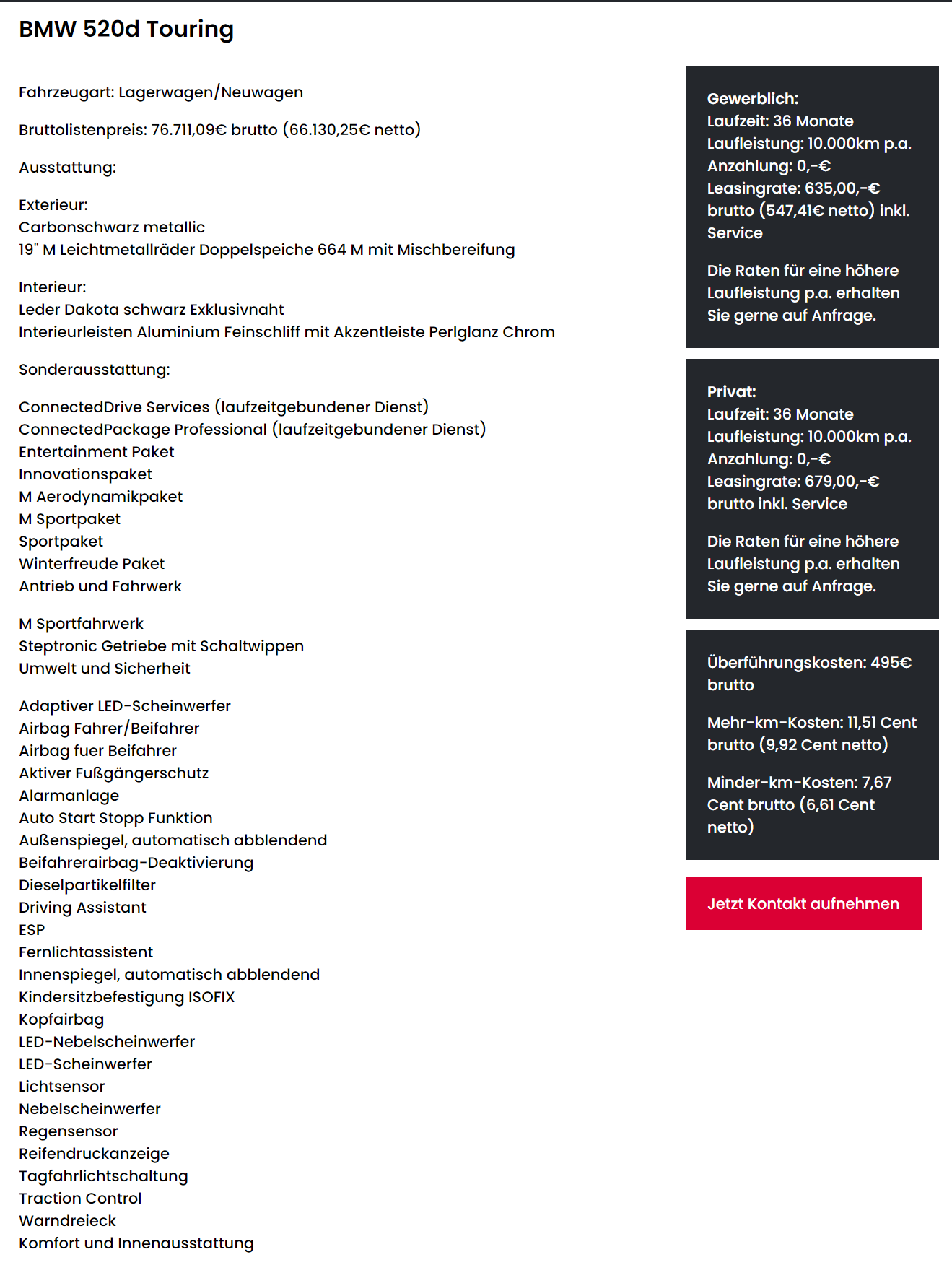 BMW 520d Touring

Fahrzeugart: Lagerwagen/Neuwagen

Bruttolistenpreis: 76.711,09€ brutto (66.130,25€ netto)

Ausstattung:

Exterieur:
Carbonschwarz metallic
19" M Leichtmetallräder Doppelspeiche 664 M mit Mischbereifung

Interieur:
Leder Dakota schwarz Exklusivnaht
Interieurleisten Aluminium Feinschliff mit Akzentleiste Perlglanz Chrom

Sonderausstattung:

ConnectedDrive Services (laufzeitgebundener Dienst)
ConnectedPackage Professional (laufzeitgebundener Dienst)
Entertainment Paket
Innovationspaket
M Aerodynamikpaket
M Sportpaket
Sportpaket
Winterfreude Paket
Antrieb und Fahrwerk

M Sportfahrwerk
Steptronic Getriebe mit Schaltwippen
Umwelt und Sicherheit

Adaptiver LED-Scheinwerfer
Airbag Fahrer/Beifahrer
Airbag fuer Beifahrer
Aktiver Fußgängerschutz
Alarmanlage
Auto Start Stopp Funktion
Außenspiegel, automatisch abblendend
Beifahrerairbag-Deaktivierung
Dieselpartikelfilter
Driving Assistant
ESP
Fernlichtassistent
Innenspiegel, automatisch abblendend
Kindersitzbefestigung ISOFIX
Kopfairbag
LED-Nebelscheinwerfer
LED-Scheinwerfer
Lichtsensor
Nebelscheinwerfer
Regensensor
Reifendruckanzeige
Tagfahrlichtschaltung
Traction Control
Warndreieck
Komfort und Innenausstattung

Gewerblich:
Laufzeit: 36 Monate
Laufleistung: 10.000km p.a.
Anzahlung: 0,-€
Leasingrate: 635,00,-€ brutto (547,41€ netto) inkl. Service

Die Raten für eine höhere Laufleistung p.a. erhalten Sie gerne auf Anfrage.

Privat:
Laufzeit: 36 Monate
Laufleistung: 10.000km p.a.
Anzahlung: 0,-€
Leasingrate: 679,00,-€ brutto inkl. Service

Die Raten für eine höhere Laufleistung p.a. erhalten Sie gerne auf Anfrage.

Überführungskosten: 495€ brutto

Mehr-km-Kosten: 11,51 Cent brutto (9,92 Cent netto)

Minder-km-Kosten: 7,67 Cent brutto (6,61 Cent netto)

Jetzt Kontakt aufnehmen